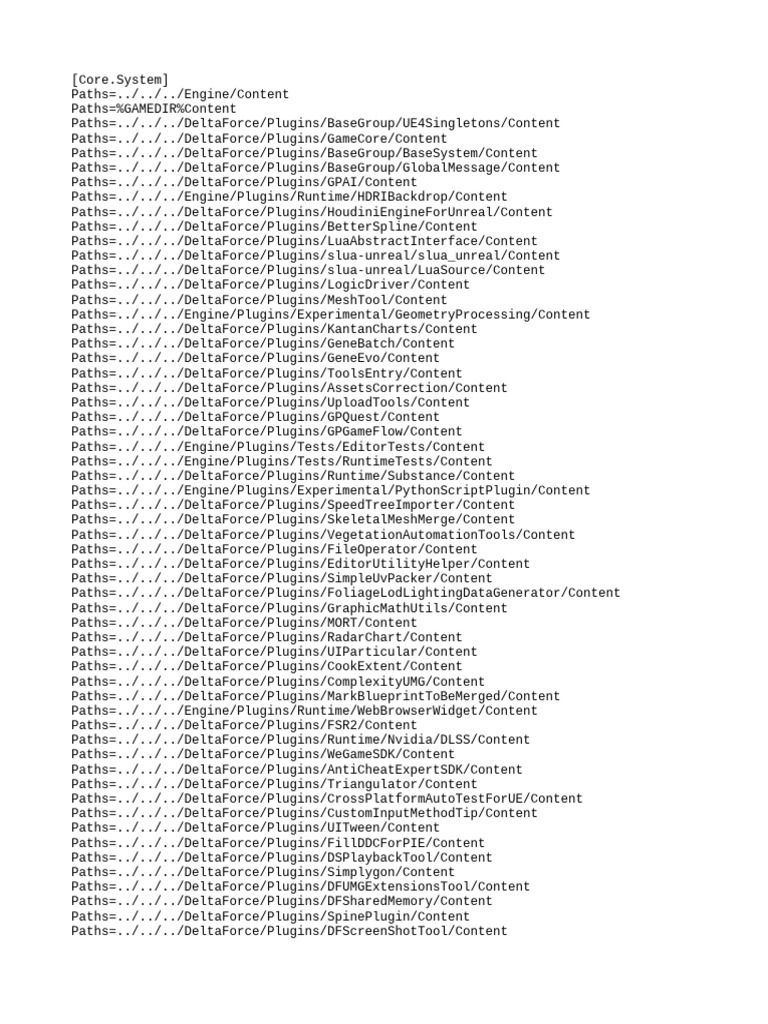 [Core.System]
Paths=../../../Engine/Content
Paths=%GAMEDIR%Content
Paths=../../../DeltaForce/Plugins/BaseGroup/UE4Singletons/Content
Paths=../../../DeltaForce/Plugins/GameCore/Content
Paths=../../../DeltaForce/Plugins/BaseGroup/BaseSystem/Content
Paths=../../../DeltaForce/Plugins/BaseGroup/GlobalMessage/Content
Paths=../../../DeltaForce/Plugins/GPAI/Content
Paths=../../../Engine/Plugins/Runtime/HDRIBackdrop/Content
Paths=../../../DeltaForce/Plugins/HoudiniEngineForUnreal/Content
Paths=../../../DeltaForce/Plugins/BetterSpline/Content
Paths=../../../DeltaForce/Plugins/LuaAbstractInterface/Content
Paths=../../../DeltaForce/Plugins/slua-unreal/slua_unreal/Content
Paths=../../../DeltaForce/Plugins/slua-unreal/LuaSource/Content
Paths=../../../DeltaForce/Plugins/LogicDriver/Content
Paths=../../../DeltaForce/Plugins/MeshTool/Content
Paths=../../../Engine/Plugins/Experimental/GeometryProcessing/Content
Paths=../../../DeltaForce/Plugins/KantanCharts/Content
Paths=../../../DeltaForce/Plugins/GeneBatch/Content
Paths=../../../DeltaForce/Plugins/GeneEvo/Content
Paths=../../../DeltaForce/Plugins/ToolsEntry/Content
Paths=../../../DeltaForce/Plugins/AssetsCorrection/Content
Paths=../../../DeltaForce/Plugins/UploadTools/Content
Paths=../../../DeltaForce/Plugins/GPQuest/Content
Paths=../../../DeltaForce/Plugins/GPGameFlow/Content
Paths=../../../Engine/Plugins/Tests/EditorTests/Content
Paths=../../../Engine/Plugins/Tests/RuntimeTests/Content
Paths=../../../DeltaForce/Plugins/Runtime/Substance/Content
Paths=../../../Engine/Plugins/Experimental/PythonScriptPlugin/Content
Paths=../../../DeltaForce/Plugins/SpeedTreeImporter/Content
Paths=../../../DeltaForce/Plugins/SkeletalMeshMerge/Content
Paths=../../../DeltaForce/Plugins/VegetationAutomationTools/Content
Paths=../../../DeltaForce/Plugins/FileOperator/Content
Paths=../../../DeltaForce/Plugins/EditorUtilityHelper/Content
Paths=../../../DeltaForce/Plugins/SimpleUvPacker/Content
Paths=../../../DeltaForce/Plugins/FoliageLodLightingDataGenerator/Content
Paths=../../../DeltaForce/Plugins/GraphicMathUtils/Content
Paths=../../../DeltaForce/Plugins/MORT/Content
Paths=../../../DeltaForce/Plugins/RadarChart/Content
Paths=../../../DeltaForce/Plugins/UIParticular/Content
Paths=../../../DeltaForce/Plugins/CookExtent/Content
Paths=../../../DeltaForce/Plugins/ComplexityUMG/Content
Paths=../../../DeltaForce/Plugins/MarkBlueprintToBeMerged/Content
Paths=../../../Engine/Plugins/Runtime/WebBrowserWidget/Content
Paths=../../../DeltaForce/Plugins/FSR2/Content
Paths=../../../DeltaForce/Plugins/Runtime/Nvidia/DLSS/Content
Paths=../../../DeltaForce/Plugins/WeGameSDK/Content
Paths=../../../DeltaForce/Plugins/AntiCheatExpertSDK/Content
Paths=../../../DeltaForce/Plugins/Triangulator/Content
Paths=../../../DeltaForce/Plugins/CrossPlatformAutoTestForUE/Content
Paths=../../../DeltaForce/Plugins/CustomInputMethodTip/Content
Paths=../../../DeltaForce/Plugins/UITween/Content
Paths=../../../DeltaForce/Plugins/FillDDCForPIE/Content
Paths=../../../DeltaForce/Plugins/DSPlaybackTool/Content
Paths=../../../DeltaForce/Plugins/Simplygon/Content
Paths=../../../DeltaForce/Plugins/DFUMGExtensionsTool/Content
Paths=../../../DeltaForce/Plugins/DFSharedMemory/Content
Paths=../../../DeltaForce/Plugins/SpinePlugin/Content
Paths=../../../DeltaForce/Plugins/DFScreenShotTool/Content